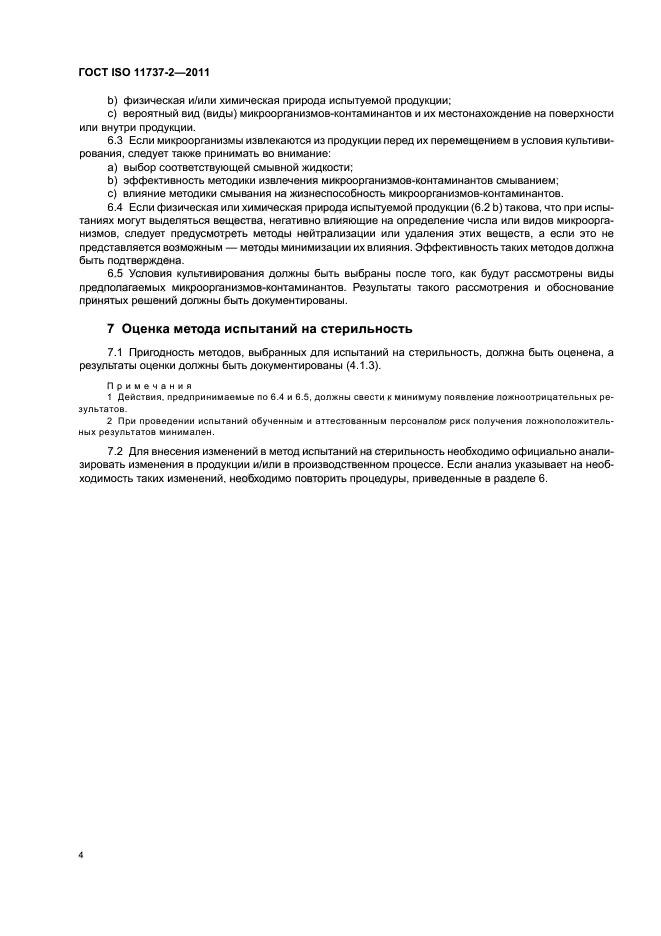 ГОСТ ISO 11737-2—2011

b) физическая и/или химическая природа испытуемой продукции;

c) вероятный вид (виды) микроорганизмов-контаминантов и их местонахождение на поверхности или внутри продукции.

6.3 Если микроорганизмы извлекаются из продукции перед их перемещением в условия культивирования, следует также принимать во внимание:

a) выбор соответствующей смывной жидкости;

b) эффективность методики извлечения микроорганизмов-контаминантов смыванием;

c) влияние методики смывания на жизнеспособность микроорганизмов-контаминантов.

6.4 Если физическая или химическая природа испытуемой продукции (6.2 b) такова, что при испытаниях могут выделяться вещества, негативно влияющие на определение числа или видов микроорганизмов, следует предусмотреть методы нейтрализации или удаления этих веществ, а если это не представляется возможным — методы минимизации их влияния. Эффективность таких методов должна быть подтверждена.

6.5 Условия культивирования должны быть выбраны после того, как будут рассмотрены виды предполагаемых микроорганизмов-контаминантов. Результаты такого рассмотрения и обоснование принятых решений должны быть документированы.

7 Оценка метода испытаний на стерильность

7.1 Пригодность методов, выбранных для испытаний на стерильность, должна быть оценена, а результаты оценки должны быть документированы (4.1.3).

Примечания

1 Действия, предпринимаемые по 6.4 и 6.5, должны свести к минимуму появление ложноотрицательных результатов.

2 При проведении испытаний обученным и аттестованным персоналом риск получения ложноположительных результатов минимален.

7.2 Для внесения изменений в метод испытаний на стерильность необходимо официально анализировать изменения в продукции и/или в производственном процессе. Если анализ указывает на необходимость таких изменений, необходимо повторить процедуры, приведенные в разделе 6.

4